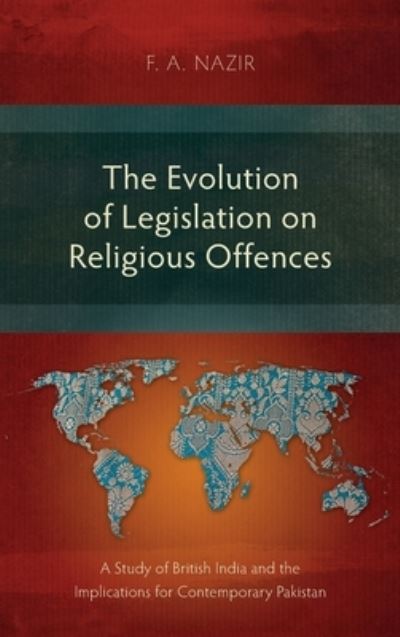 F. A. NAZIR

The Evolution of Legislation on Religious Offences

A Study of British India and the Implications for Contemporary Pakistan